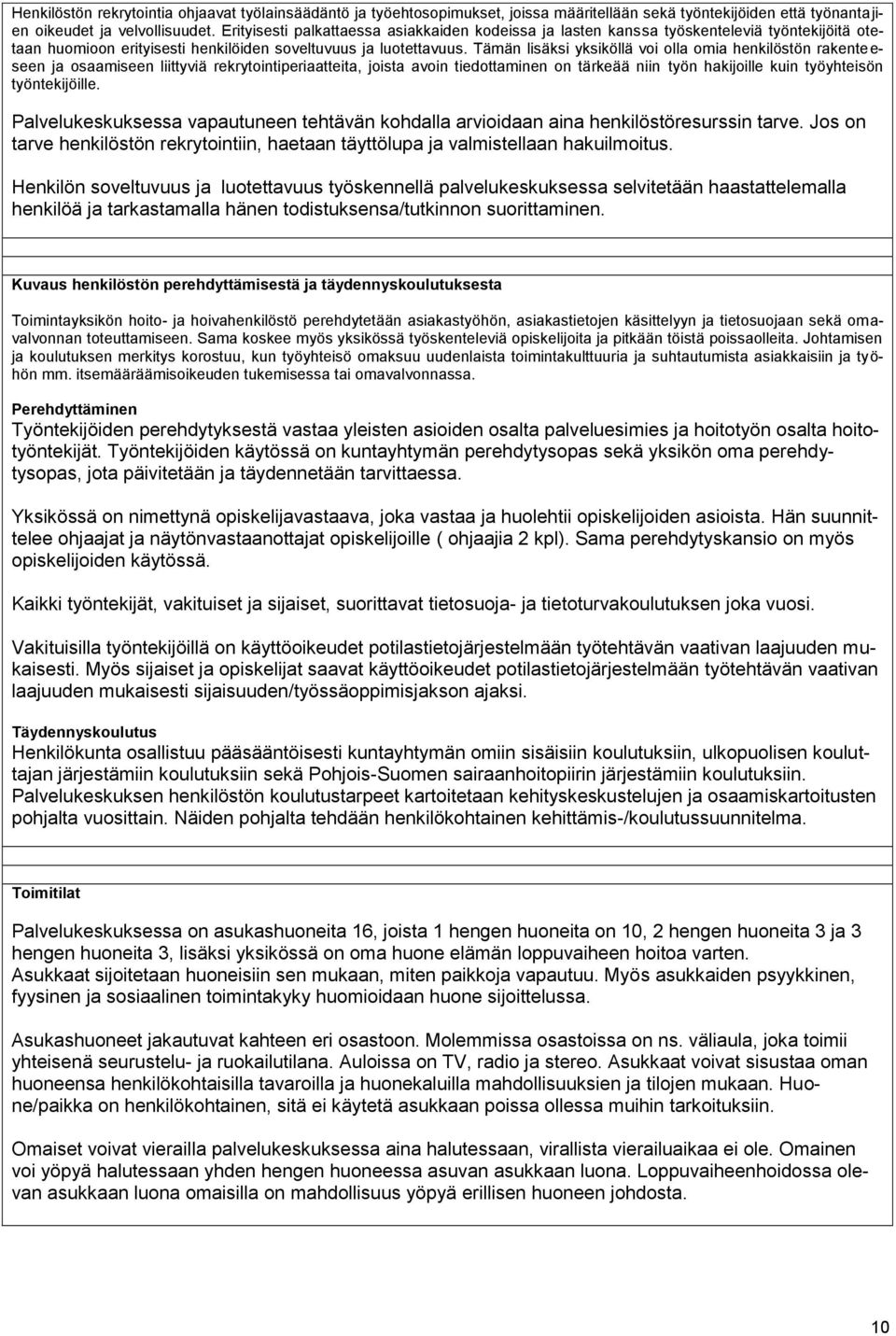 Henkilöstön rekrytointia ohjaavat työlainsäädäntö ja työehtosopimukset, joissa määritellään sekä työntekijöiden että työnantajien oikeudet ja velvollisuudet. Erityisesti palkattaessa asiakkaiden kodeissa ja lasten kanssa työskenteleviä työntekijöitä otetaan huomioon erityisesti henkilöiden soveltuvuus ja luotettavuus. Tämän lisäksi yksiköllä voi olla omia henkilöstön rakenteeseen ja osaamiseen liittyviä rekrytointiperiaatteita, joista avoin tiedottaminen on tärkeää niin työn hakijoille kuin työyhteisön työntekijöille.

Palvelukeskuksessa vapautuneen tehtävän kohdalla arvioidaan aina henkilöstöresurssin tarve. Jos on tarve henkilöstön rekrytointiin, haetaan täyttölupa ja valmistellaan hakuilmoitus.

Henkilön soveltuvuus ja luotettavuus työskennellä palvelukeskuksessa selvitetään haastattelemalla henkilöä ja tarkastamalla hänen todistuksensa/tutkinnon suorittaminen.

Kuvaus henkilöstön perehdyttämisestä ja täydennyskoulutuksesta

Toimintayksikön hoito- ja hoivahenkilöstö perehdytetään asiakastyöhön, asiakastietojen käsittelyyn ja tietosuojaan sekä omavalvonnan toteuttamiseen. Sama koskee myös yksikössä työskenteleviä opiskelijoita ja pitkään töistä poissaolleita. Johtamisen ja koulutuksen merkitys korostuu, kun työyhteisö omaksuu uudenlaista toimintakulttuuria ja suhtautumista asiakkaisiin ja työhön mm. itsemääräämisoikeuden tukemisessa tai omavalvonnassa.

Perehdyttäminen
Työntekijöiden perehdytyksestä vastaa yleisten asioiden osalta palveluesimies ja hoitotyön osalta hoitotyöntekijät. Työntekijöiden käytössä on kuntayhtymän perehdytysopas sekä yksikön oma perehdytysopas, jota päivitetään ja täydennetään tarvittaessa.

Yksikössä on nimettynä opiskelijavastaava, joka vastaa ja huolehtii opiskelijoiden asioista. Hän suunnittelee ohjaajat ja näytönvastaanottajat opiskelijoille ( ohjaajia 2 kpl). Sama perehdytyskansio on myös opiskelijoiden käytössä.

Kaikki työntekijät, vakituiset ja sijaiset, suorittavat tietosuoja- ja tietoturvakoulutuksen joka vuosi.

Vakituisilla työntekijöillä on käyttöoikeudet potilastietojärjestelmään työtehtävän vaativan laajuuden mukaisesti. Myös sijaiset ja opiskelijat saavat käyttöoikeudet potilastietojärjestelmään työtehtävän vaativan laajuuden mukaisesti sijaisuuden/työssäoppimisjakson ajaksi.

Täydennyskoulutus
Henkilökunta osallistuu pääsääntöisesti kuntayhtymän omiin sisäisiin koulutuksiin, ulkopuolisen kouluttajan järjestämiin koulutuksiin sekä Pohjois-Suomen sairaanhoitopiirin järjestämiin koulutuksiin. Palvelukeskuksen henkilöstön koulutustarpeet kartoitetaan kehityskeskustelujen ja osaamiskartoitusten pohjalta vuosittain. Näiden pohjalta tehdään henkilökohtainen kehittämis-/koulutussuunnitelma.

Toimitilat

Palvelukeskuksessa on asukashuoneita 16, joista 1 hengen huoneita on 10, 2 hengen huoneita 3 ja 3 hengen huoneita 3, lisäksi yksikössä on oma huone elämän loppuvaiheen hoitoa varten.
Asukkaat sijoitetaan huoneisiin sen mukaan, miten paikkoja vapautuu. Myös asukkaiden psyykkinen, fyysinen ja sosiaalinen toimintakyky huomioidaan huone sijoittelussa.

Asukashuoneet jakautuvat kahteen eri osastoon. Molemmissa osastoissa on ns. väliaula, joka toimii yhteisenä seurustelu- ja ruokailutilana. Auloissa on TV, radio ja stereo. Asukkaat voivat sisustaa oman huoneensa henkilökohtaisilla tavaroilla ja huonekaluilla mahdollisuuksien ja tilojen mukaan. Huone/paikka on henkilökohtainen, sitä ei käytetä asukkaan poissa ollessa muihin tarkoituksiin.

Omaiset voivat vierailla palvelukeskuksessa aina halutessaan, virallista vierailuaikaa ei ole. Omainen voi yöpyä halutessaan yhden hengen huoneessa asuvan asukkaan luona. Loppuvaiheenhoidossa olevan asukkaan luona omaisilla on mahdollisuus yöpyä erillisen huoneen johdosta.

10